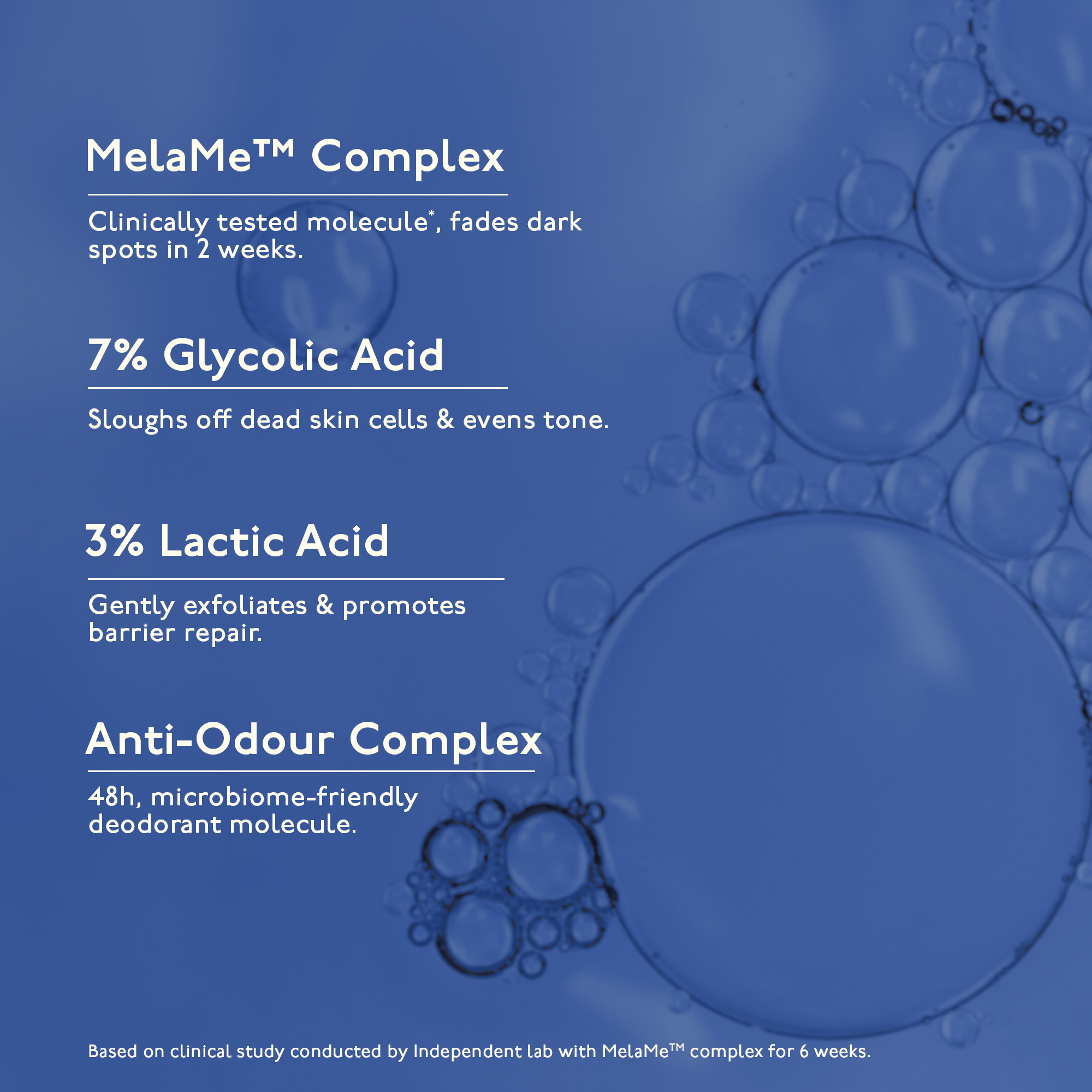 MelaMe™ Complex

Clinically tested molecule$^{*}$, fades dark spots in 2 weeks.

7% Glycolic Acid

Sloughs off dead skin cells & evens tone.

3% Lactic Acid

Gently exfoliates & promotes barrier repair.

Anti-Odour Complex

48h, microbiome-friendly deodorant molecule.

Based on clinical study conducted by Independent lab with MelaMe™ complex for 6 weeks.